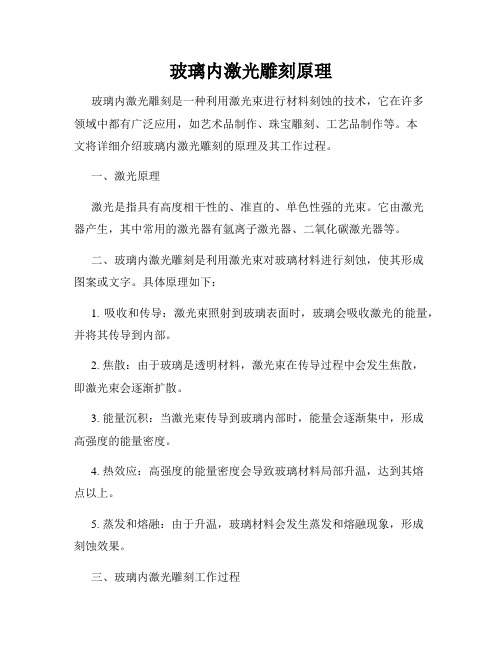 玻璃内激光雕刻原理

玻璃内激光雕刻是一种利用激光束进行材料刻蚀的技术，它在许多领域中都有广泛应用，如艺术品制作、珠宝雕刻、工艺品制作等。本文将详细介绍玻璃内激光雕刻的原理及其工作过程。

一、激光原理

激光是指具有高度相干性的、准直的、单色性强的光束。它由激光器产生，其中常用的激光器有氩离子激光器、二氧化碳激光器等。

二、玻璃内激光雕刻是利用激光束对玻璃材料进行刻蚀，使其形成图案或文字。具体原理如下：

1. 吸收和传导：激光束照射到玻璃表面时，玻璃会吸收激光的能量，并将其传导到内部。

2. 焦散：由于玻璃是透明材料，激光束在传导过程中会发生焦散，即激光束会逐渐扩散。

3. 能量沉积：当激光束传导到玻璃内部时，能量会逐渐集中，形成高强度的能量密度。

4. 热效应：高强度的能量密度会导致玻璃材料局部升温，达到其熔点以上。

5. 蒸发和熔融：由于升温，玻璃材料会发生蒸发和熔融现象，形成刻蚀效果。

三、玻璃内激光雕刻工作过程